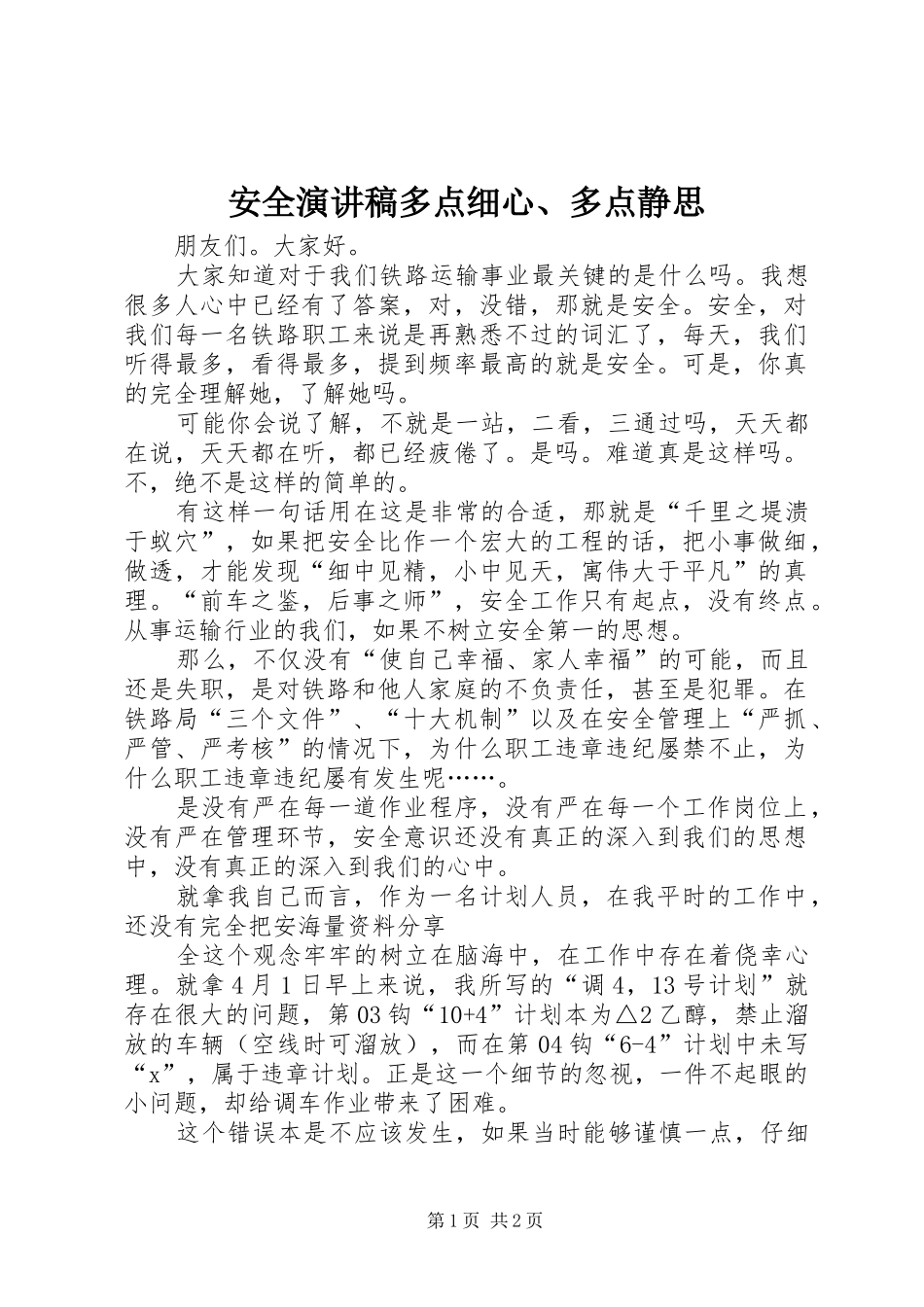 安全演讲稿多点细心、多点静思

朋友们。大家好。

大家知道对于我们铁路运输事业最关键的是什么吗。我想很多人心中已经有了答案，对，没错，那就是安全。安全，对我们每一名铁路职工来说是再熟悉不过的词汇了，每天，我们听得最多，看得最多，提到频率最高的就是安全。可是，你真的完全理解她，了解她吗。

可能你会说了解，不就是一站，二看，三通过吗，天天都在说，天天都在听，都已经疲倦了。是吗。难道真是这样吗。不，绝不是这样的简单的。

有这样一句话用在这是非常的合适，那就是“千里之堤溃于蚁穴”，如果把安全比作一个宏大的工程的话，把小事做细，做透，才能发现“细中见精，小中见天，寓伟大于平凡”的真理。“前车之鉴，后事之师”，安全工作只有起点，没有终点。从事运输行业的我们，如果不树立安全第一的思想。

那么，不仅没有“使自己幸福、家人幸福”的可能，而且还是失职，是对铁路和他人家庭的不负责任，甚至是犯罪。在铁路局“三个文件”、“十大机制”以及在安全管理上“严抓、严管、严考核”的情况下，为什么职工违章违纪屡禁不止，为什么职工违章违纪屡有发生呢……。

是没有严在每一道作业程序，没有严在每一个工作岗位上，没有严在管理环节，安全意识还没有真正的深入到我们的思想中，没有真正的深入到我们的心中。

就拿我自己而言，作为一名计划人员，在我平时的工作中，还没有完全把安海量资料分享

全这个观念牢牢的树立在脑海中，在工作中存在着侥幸心理。就拿4月1日早上来说，我所写的“调4，13号计划”就存在很大的问题，第03钩“10+4”计划本为△2乙醇，禁止溜放的车辆（空线时可溜放），而在第04钩“6-4”计划中未写“x”，属于违章计划。正是这一个细节的忽视，一件不起眼的小问题，却给调车作业带来了困难。

这个错误本是不应该发生，如果当时能够谨慎一点，仔细

第1页 共2页